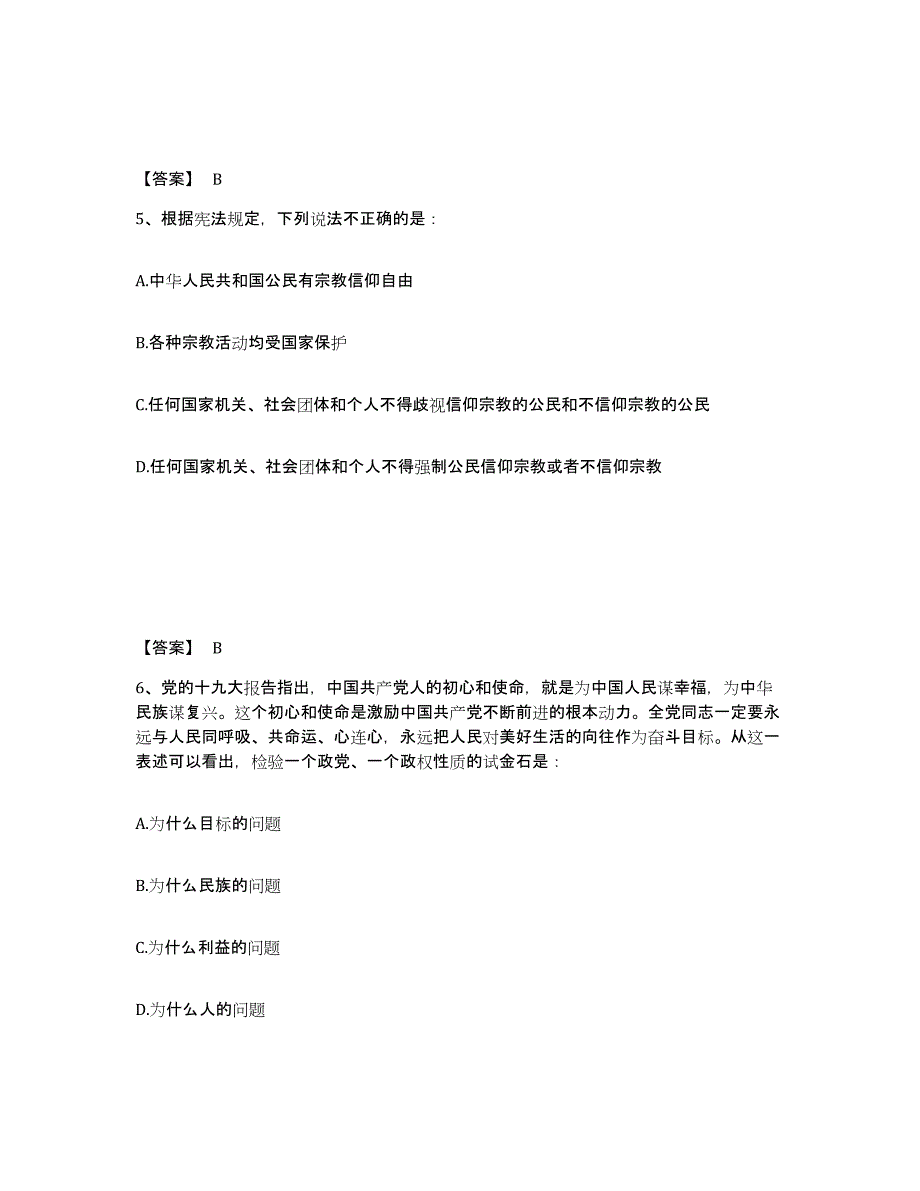 【答案】 B

5、根据宪法规定，下列说法不正确的是：

A.中华人民共和国公民有宗教信仰自由

B.各种宗教活动均受国家保护

C.任何国家机关、社会团体和个人不得歧视信仰宗教的公民和不信仰宗教的公民

D.任何国家机关、社会团体和个人不得强制公民信仰宗教或者不信仰宗教

【答案】 B

6、党的十九大报告指出，中国共产党人的初心和使命，就是为中国人民谋幸福，为中华民族谋复兴。这个初心和使命是激励中国共产党不断前进的根本动力。全党同志一定要永远与人民同呼吸、共命运、心连心，永远把人民对美好生活的向往作为奋斗目标。从这一表述可以看出，检验一个政党、一个政权性质的试金石是：

A.为什么目标的问题

B.为什么民族的问题

C.为什么利益的问题

D.为什么人的问题